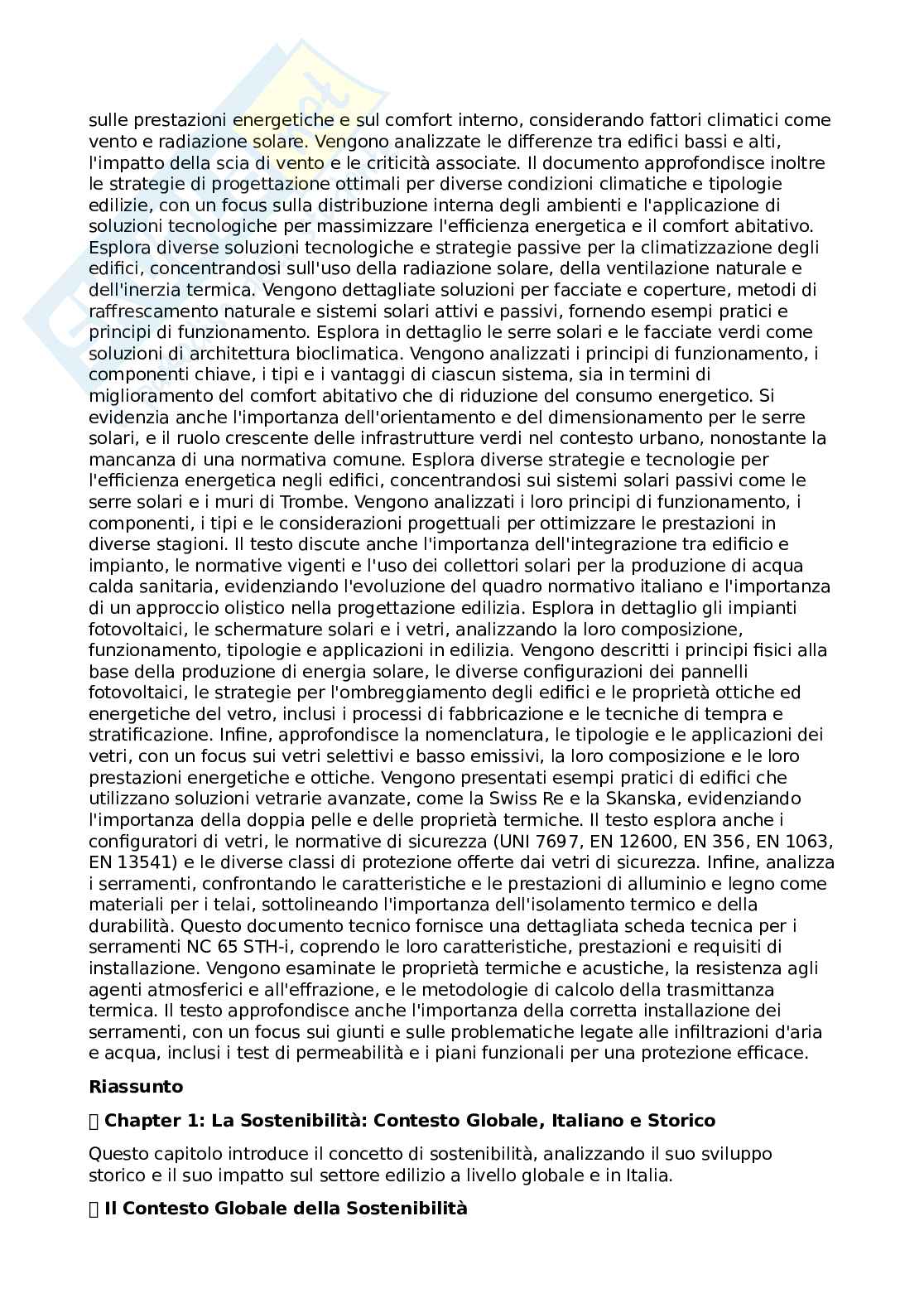 sulle prestazioni energetiche e sul comfort interno, considerando fattori climatici come vento e radiazione solare. Vengono analizzate le differenze tra edifici bassi e alti, l'impatto della scia di vento e le criticità associate. Il documento approfondisce inoltre le strategie di progettazione ottimali per diverse condizioni climatiche e tipologie edilizie, con un focus sulla distribuzione interna degli ambienti e l'applicazione di soluzioni tecnologiche per massimizzare l'efficienza energetica e il comfort abitativo. Esplora diverse soluzioni tecnologiche e strategie passive per la climatizzazione degli edifici, concentrandosi sull'uso della radiazione solare, della ventilazione naturale e dell'inerzia termica. Vengono dettagliate soluzioni per facciate e coperture, metodi di raffrescamento naturale e sistemi solari attivi e passivi, fornendo esempi pratici e principi di funzionamento. Esplora in dettaglio le serre solari e le facciate verdi come soluzioni di architettura bioclimatica. Vengono analizzati i principi di funzionamento, i componenti chiave, i tipi e i vantaggi di ciascun sistema, sia in termini di miglioramento del comfort abitativo che di riduzione del consumo energetico. Si evidenzia anche l'importanza dell'orientamento e del dimensionamento per le serre solari, e il ruolo crescente delle infrastrutture verdi nel contesto urbano, nonostante la mancanza di una normativa comune. Esplora diverse strategie e tecnologie per l'efficienza energetica negli edifici, concentrandosi sui sistemi solari passivi come le serre solari e i muri di Trombe. Vengono analizzati i loro principi di funzionamento, i componenti, i tipi e le considerazioni progettuali per ottimizzare le prestazioni in diverse stagioni. Il testo discute anche l'importanza dell'integrazione tra edificio e impianto, le normative vigenti e l'uso dei collettori solari per la produzione di acqua calda sanitaria, evidenziando l'evoluzione del quadro normativo italiano e l'importanza di un approccio olistico nella progettazione edilizia. Esplora in dettaglio gli impianti fotovoltaici, le schermature solari e i vetri, analizzando la loro composizione, funzionamento, tipologie e applicazioni in edilizia. Vengono descritti i principi fisici alla base della produzione di energia solare, le diverse configurazioni dei pannelli fotovoltaici, le strategie per l'ombreggiamento degli edifici e le proprietà ottiche ed energetiche del vetro, inclusi i processi di fabbricazione e le tecniche di tempra e stratificazione. Infine, approfondisce la nomenclatura, le tipologie e le applicazioni dei vetri, con un focus sui vetri selettivi e basso emissivi, la loro composizione e le loro prestazioni energetiche e ottiche. Vengono presentati esempi pratici di edifici che utilizzano soluzioni vetrarie avanzate, come la Swiss Re e la Skanska, evidenziando l'importanza della doppia pelle e delle proprietà termiche. Il testo esplora anche i configuratori di vetri, le normative di sicurezza (UNI 7697, EN 12600, EN 356, EN 1063, EN 13541) e le diverse classi di protezione offerte dai vetri di sicurezza. Infine, analizza i serramenti, confrontando le caratteristiche e le prestazioni di alluminio e legno come materiali per i telai, sottolineando l'importanza dell'isolamento termico e della durabilità. Questo documento tecnico fornisce una dettagliata scheda tecnica per i serramenti NC 65 STH-i, coprendo le loro caratteristiche, prestazioni e requisiti di installazione. Vengono esaminate le proprietà termiche e acustiche, la resistenza agli agenti atmosferici e all'effrazione, e le metodologie di calcolo della trasmittanza termica. Il testo approfondisce anche l'importanza della corretta installazione dei serramenti, con un focus sui giunti e sulle problematiche legate alle infiltrazioni d'aria e acqua, inclusi i test di permeabilità e i piani funzionali per una protezione efficace.

Riassunto

Chapter 1: La Sostenibilità: Contesto Globale, Italiano e Storico

Questo capitolo introduce il concetto di sostenibilità, analizzando il suo sviluppo storico e il suo impatto sul settore edilizio a livello globale e in Italia.

Il Contesto Globale della Sostenibilità